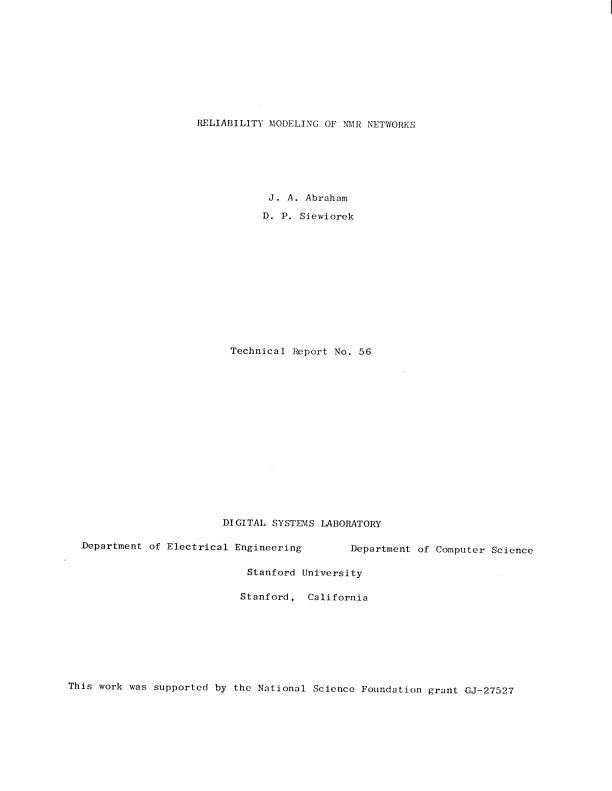 RELIABILITY MODELING OF NMR NETWORKS

J. A. Abraham
D. P. Siewiorek

Technical Report No. 56

DIGITAL SYSTEMS LABORATORY

Department of Electrical Engineering

Department of Computer Science

Stanford University
Stanford, California

This work was supported by the National Science Foundation grant GJ-27527